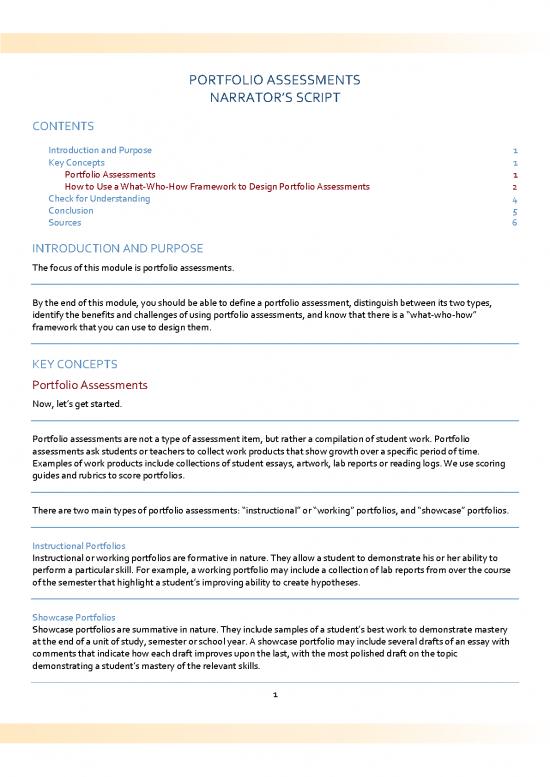 PORTFOLIO ASSESSMENTS
NARRATOR'S SCRIPT

CONTENTS

Introduction and Purpose 1
Key Concepts 1
Portfolio Assessments 1
How to Use a What-Who-How Framework to Design Portfolio Assessments 2
Check for Understanding 4
Conclusion 5
Sources 6

INTRODUCTION AND PURPOSE

The focus of this module is portfolio assessments.

By the end of this module, you should be able to define a portfolio assessment, distinguish between its two types, identify the benefits and challenges of using portfolio assessments, and know that there is a "what-who-how" framework that you can use to design them.

KEY CONCEPTS

Portfolio Assessments

Now, let's get started.

Portfolio assessments are not a type of assessment item, but rather a compilation of student work. Portfolio assessments ask students or teachers to collect work products that show growth over a specific period of time. Examples of work products include collections of student essays, artwork, lab reports or reading logs. We use scoring guides and rubrics to score portfolios.

There are two main types of portfolio assessments: "instructional" or "working" portfolios, and "showcase" portfolios.

Instructional Portfolios
Instructional or working portfolios are formative in nature. They allow a student to demonstrate his or her ability to perform a particular skill. For example, a working portfolio may include a collection of lab reports from over the course of the semester that highlight a student's improving ability to create hypotheses.

Showcase Portfolios
Showcase portfolios are summative in nature. They include samples of a student's best work to demonstrate mastery at the end of a unit of study, semester or school year. A showcase portfolio may include several drafts of an essay with comments that indicate how each draft improves upon the last, with the most polished draft on the topic demonstrating a student's mastery of the relevant skills.

1